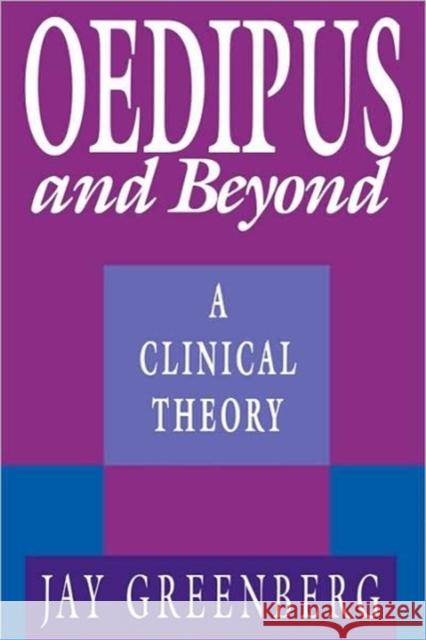 OEDIPUS
and Beyond

A
CLINICAL
THEORY

JAY GREENBERG